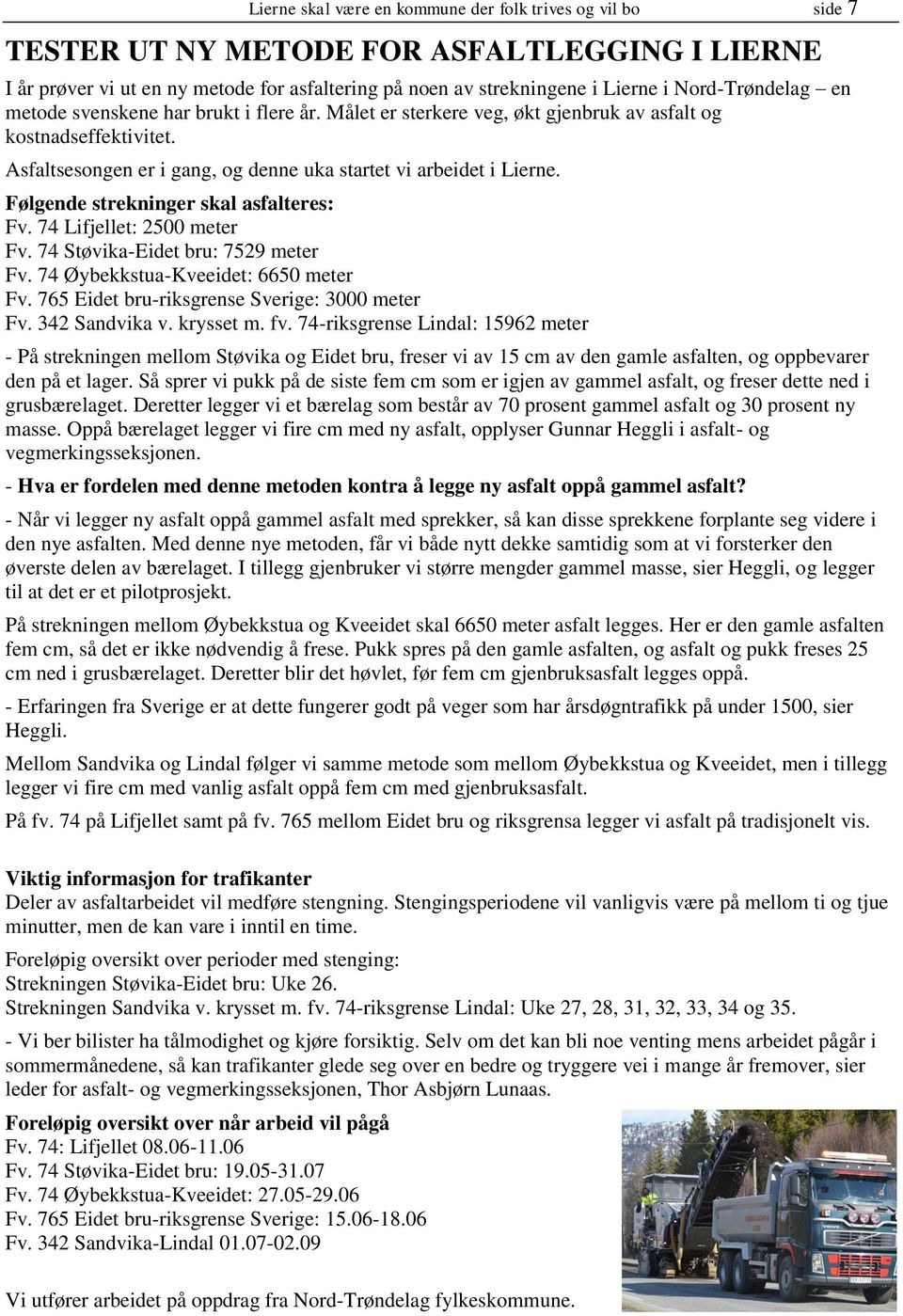 Lierne skal være en kommune der folk trives og vil bo side 7

TESTER UT NY METODE FOR ASFALTLEGGING I LIERNE

I år prøver vi ut en ny metode for asfaltering på noen av strekningene i Lierne i Nord-Trøndelag – en metode svenskene har brukt i flere år. Målet er sterkere veg, økt gjenbruk av asfalt og kostnadseffektivitet.

Asfaltsesongen er i gang, og denne uka startet vi arbeidet i Lierne.

Følgende strekninger skal asfalteres:
Fv. 74 Lifjellet: 2500 meter
Fv. 74 Støvika-Eidet bru: 7529 meter
Fv. 74 Øybekkstua-Kveeidet: 6650 meter
Fv. 765 Eidet bru-riksgrense Sverige: 3000 meter
Fv. 342 Sandvika v. krysset m. fv. 74-riksgrense Lindal: 15962 meter

- På strekningen mellom Støvika og Eidet bru, freser vi av 15 cm av den gamle asfalten, og oppbevarer den på et lager. Så sprer vi pukk på de siste fem cm som er igjen av gammel asfalt, og freser dette ned i grusbærelaget. Deretter legger vi et bærelag som består av 70 prosent gammel asfalt og 30 prosent ny masse. Oppå bærelaget legger vi fire cm med ny asfalt, opplyser Gunnar Heggli i asfalt- og vegmerkingsseksjonen.

- Hva er fordelen med denne metoden kontra å legge ny asfalt oppå gammel asfalt?

- Når vi legger ny asfalt oppå gammel asfalt med sprekker, så kan disse sprekkene forplante seg videre i den nye asfalten. Med denne nye metoden, får vi både nytt dekke samtidig som at vi forsterker den øverste delen av bærelaget. I tillegg gjenbruker vi større mengder gammel masse, sier Heggli, og legger til at det er et pilotprosjekt.

På strekningen mellom Øybekkstua og Kveeidet skal 6650 meter asfalt legges. Her er den gamle asfalten fem cm, så det er ikke nødvendig å frese. Pukk spres på den gamle asfalten, og asfalt og pukk freses 25 cm ned i grusbærelaget. Deretter blir det høvlet, før fem cm gjenbruksasfalt legges oppå.

- Erfaringen fra Sverige er at dette fungerer godt på veger som har årsdøgntrafikk på under 1500, sier Heggli.

Mellom Sandvika og Lindal følger vi samme metode som mellom Øybekkstua og Kveeidet, men i tillegg legger vi fire cm med vanlig asfalt oppå fem cm med gjenbruksasfalt.

På fv. 74 på Lifjellet samt på fv. 765 mellom Eidet bru og riksgrensa legger vi asfalt på tradisjonelt vis.

Viktig informasjon for trafikanter
Deler av asfaltarbeidet vil medføre stengning. Stengingsperiodene vil vanligvis være på mellom ti og tjue minutter, men de kan vare i inntil en time.

Foreløpig oversikt over perioder med stenging:
Strekningen Støvika-Eidet bru: Uke 26.
Strekningen Sandvika v. krysset m. fv. 74-riksgrense Lindal: Uke 27, 28, 31, 32, 33, 34 og 35.

- Vi ber bilister ha tålmodighet og kjøre forsiktig. Selv om det kan bli noe venting mens arbeidet pågår i sommermånedene, så kan trafikanter glede seg over en bedre og tryggere vei i mange år fremover, sier leder for asfalt- og vegmerkingsseksjonen, Thor Asbjørn Lunaas.

Foreløpig oversikt over når arbeid vil pågå
Fv. 74: Lifjellet 08.06-11.06
Fv. 74 Støvika-Eidet bru: 19.05-31.07
Fv. 74 Øybekkstua-Kveeidet: 27.05-29.06
Fv. 765 Eidet bru-riksgrense Sverige: 15.06-18.06
Fv. 342 Sandvika-Lindal 01.07-02.09

Vi utfører arbeidet på oppdrag fra Nord-Trøndelag fylkeskommune.